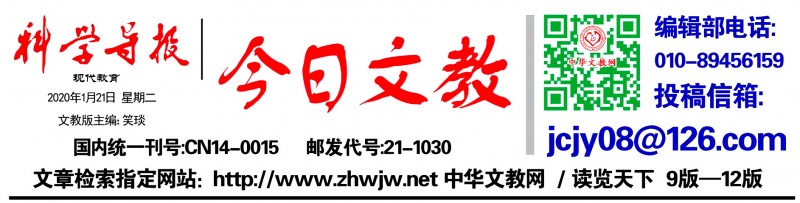 科学导报
现代教育
2020年1月21日 星期二
文教版主编: 笑琰

今日文教

中华文教网

编辑部电话:
010-89456159
投稿信箱:
jcjy08@126.com

国内统一刊号:CN14-0015 邮发代号:21-1030

文章检索指定网站: http://www.zhwjw.net 中华文教网 / 读览天下 9版—12版